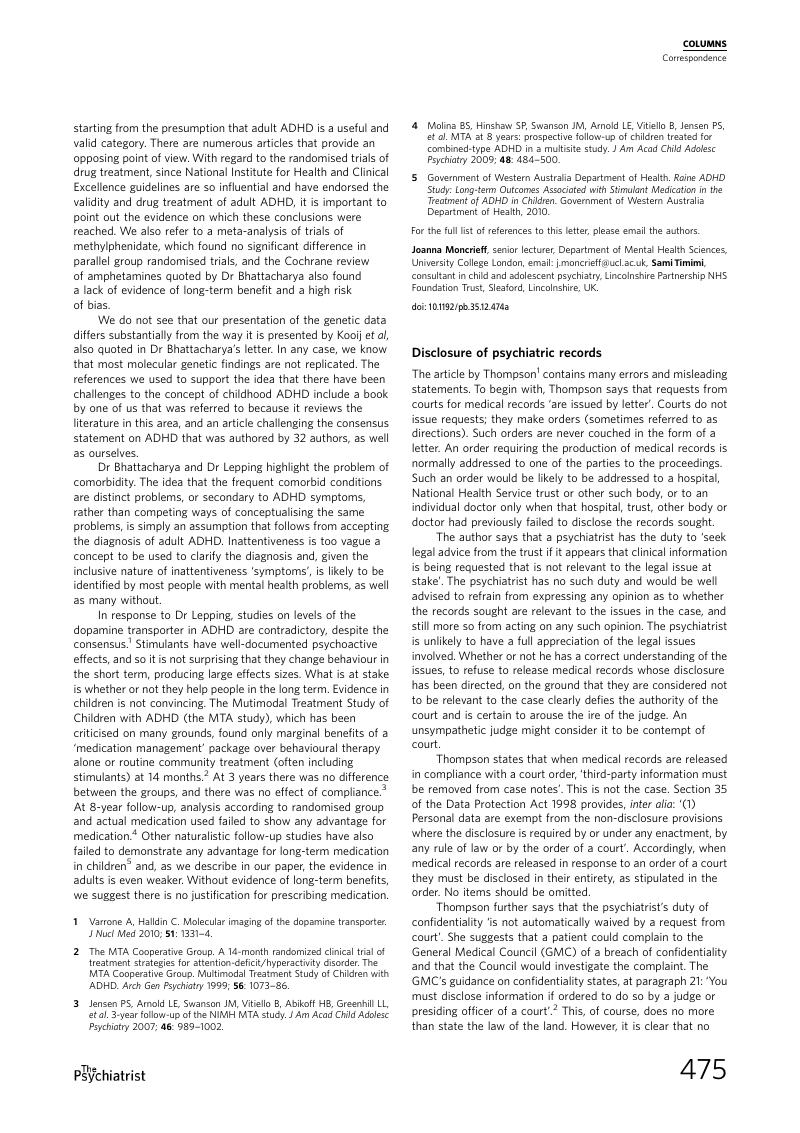 COLUMNS
Correspondence

starting from the presumption that adult ADHD is a useful and valid category. There are numerous articles that provide an opposing point of view. With regard to the randomised trials of drug treatment, since National Institute for Health and Clinical Excellence guidelines are so influential and have endorsed the validity and drug treatment of adult ADHD, it is important to point out the evidence on which these conclusions were reached. We also refer to a meta-analysis of trials of methylphenidate, which found no significant difference in parallel group randomised trials, and the Cochrane review of amphetamines quoted by Dr Bhattacharya also found a lack of evidence of long-term benefit and a high risk of bias.

We do not see that our presentation of the genetic data differs substantially from the way it is presented by Kooij et al, also quoted in Dr Bhattacharya's letter. In any case, we know that most molecular genetic findings are not replicated. The references we used to support the idea that there have been challenges to the concept of childhood ADHD include a book by one of us that was referred to because it reviews the literature in this area, and an article challenging the consensus statement on ADHD that was authored by 32 authors, as well as ourselves.

Dr Bhattacharya and Dr Lepping highlight the problem of comorbidity. The idea that the frequent comorbid conditions are distinct problems, or secondary to ADHD symptoms, rather than competing ways of conceptualising the same problems, is simply an assumption that follows from accepting the diagnosis of adult ADHD. Inattentiveness is too vague a concept to be used to clarify the diagnosis and, given the inclusive nature of inattentiveness 'symptoms', is likely to be identified by most people with mental health problems, as well as many without.

In response to Dr Lepping, studies on levels of the dopamine transporter in ADHD are contradictory, despite the consensus.$^1$ Stimulants have well-documented psychoactive effects, and so it is not surprising that they change behaviour in the short term, producing large effects sizes. What is at stake is whether or not they help people in the long term. Evidence in children is not convincing. The Mutimodal Treatment Study of Children with ADHD (the MTA study), which has been criticised on many grounds, found only marginal benefits of a 'medication management' package over behavioural therapy alone or routine community treatment (often including stimulants) at 14 months.$^2$ At 3 years there was no difference between the groups, and there was no effect of compliance.$^3$ At 8-year follow-up, analysis according to randomised group and actual medication used failed to show any advantage for medication.$^4$ Other naturalistic follow-up studies have also failed to demonstrate any advantage for long-term medication in children$^5$ and, as we describe in our paper, the evidence in adults is even weaker. Without evidence of long-term benefits, we suggest there is no justification for prescribing medication.

1 Varrone A, Halldin C. Molecular imaging of the dopamine transporter. J Nucl Med 2010; 51: 1331–4.

2 The MTA Cooperative Group. A 14-month randomized clinical trial of treatment strategies for attention-deficit/hyperactivity disorder. The MTA Cooperative Group. Multimodal Treatment Study of Children with ADHD. Arch Gen Psychiatry 1999; 56: 1073–86.

3 Jensen PS, Arnold LE, Swanson JM, Vitiello B, Abikoff HB, Greenhill LL, et al. 3-year follow-up of the NIMH MTA study. J Am Acad Child Adolesc Psychiatry 2007; 46: 989–1002.

4 Molina BS, Hinshaw SP, Swanson JM, Arnold LE, Vitiello B, Jensen PS, et al. MTA at 8 years: prospective follow-up of children treated for combined-type ADHD in a multisite study. J Am Acad Child Adolesc Psychiatry 2009; 48: 484–500.

5 Government of Western Australia Department of Health. Raine ADHD Study: Long-term Outcomes Associated with Stimulant Medication in the Treatment of ADHD in Children. Government of Western Australia Department of Health, 2010.

For the full list of references to this letter, please email the authors.

Joanna Moncrieff, senior lecturer, Department of Mental Health Sciences, University College London, email: j.moncrieff@ucl.ac.uk, Sami Timimi, consultant in child and adolescent psychiatry, Lincolnshire Partnership NHS Foundation Trust, Sleaford, Lincolnshire, UK.

doi: 10.1192/pb.35.12.474a

Disclosure of psychiatric records

The article by Thompson$^1$ contains many errors and misleading statements. To begin with, Thompson says that requests from courts for medical records 'are issued by letter'. Courts do not issue requests; they make orders (sometimes referred to as directions). Such orders are never couched in the form of a letter. An order requiring the production of medical records is normally addressed to one of the parties to the proceedings. Such an order would be likely to be addressed to a hospital, National Health Service trust or other such body, or to an individual doctor only when that hospital, trust, other body or doctor had previously failed to disclose the records sought.

The author says that a psychiatrist has the duty to 'seek legal advice from the trust if it appears that clinical information is being requested that is not relevant to the legal issue at stake'. The psychiatrist has no such duty and would be well advised to refrain from expressing any opinion as to whether the records sought are relevant to the issues in the case, and still more so from acting on any such opinion. The psychiatrist is unlikely to have a full appreciation of the legal issues involved. Whether or not he has a correct understanding of the issues, to refuse to release medical records whose disclosure has been directed, on the ground that they are considered not to be relevant to the case clearly defies the authority of the court and is certain to arouse the ire of the judge. An unsympathetic judge might consider it to be contempt of court.

Thompson states that when medical records are released in compliance with a court order, 'third-party information must be removed from case notes'. This is not the case. Section 35 of the Data Protection Act 1998 provides, inter alia: '(1) Personal data are exempt from the non-disclosure provisions where the disclosure is required by or under any enactment, by any rule of law or by the order of a court'. Accordingly, when medical records are released in response to an order of a court they must be disclosed in their entirety, as stipulated in the order. No items should be omitted.

Thompson further says that the psychiatrist's duty of confidentiality 'is not automatically waived by a request from court'. She suggests that a patient could complain to the General Medical Council (GMC) of a breach of confidentiality and that the Council would investigate the complaint. The GMC's guidance on confidentiality states, at paragraph 21: 'You must disclose information if ordered to do so by a judge or presiding officer of a court'.$^2$ This, of course, does no more than state the law of the land. However, it is clear that no

The Psychiatrist

475